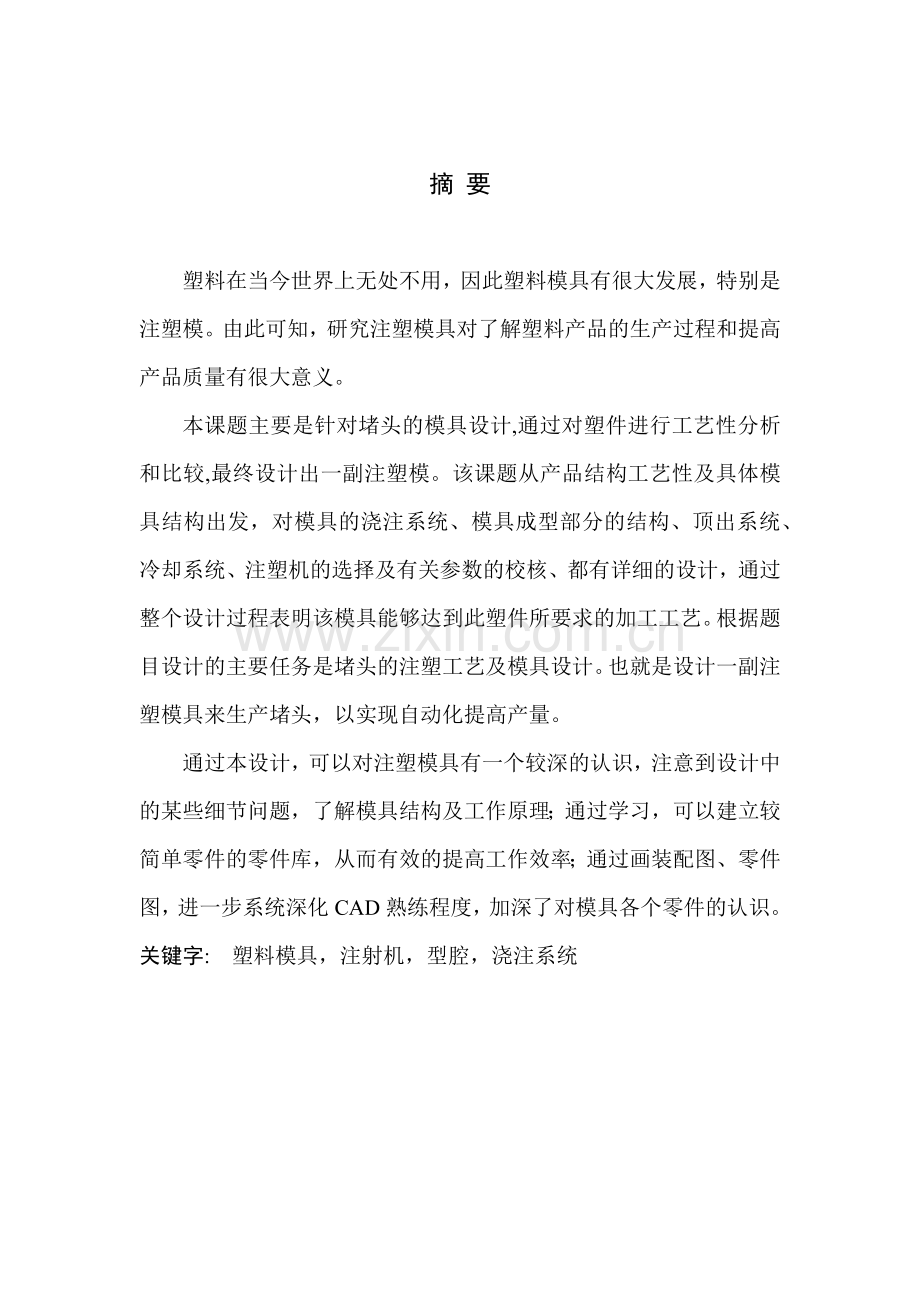 摘 要

塑料在当今世界上无处不用，因此塑料模具有很大发展，特别是注塑模。由此可知，研究注塑模具对了解塑料产品的生产过程和提高产品质量有很大意义。

本课题主要是针对堵头的模具设计,通过对塑件进行工艺性分析和比较,最终设计出一副注塑模。该课题从产品结构工艺性及具体模具结构出发，对模具的浇注系统、模具成型部分的结构、顶出系统、冷却系统、注塑机的选择及有关参数的校核、都有详细的设计，通过整个设计过程表明该模具能够达到此塑件所要求的加工工艺。根据题目设计的主要任务是堵头的注塑工艺及模具设计。也就是设计一副注塑模具来生产堵头，以实现自动化提高产量。

通过本设计，可以对注塑模具有一个较深的认识，注意到设计中的某些细节问题，了解模具结构及工作原理;通过学习，可以建立较简单零件的零件库，从而有效的提高工作效率;通过画装配图、零件图，进一步系统深化CAD熟练程度，加深了对模具各个零件的认识。

关键字: 塑料模具，注射机，型腔，浇注系统

www.zixin.com.cn